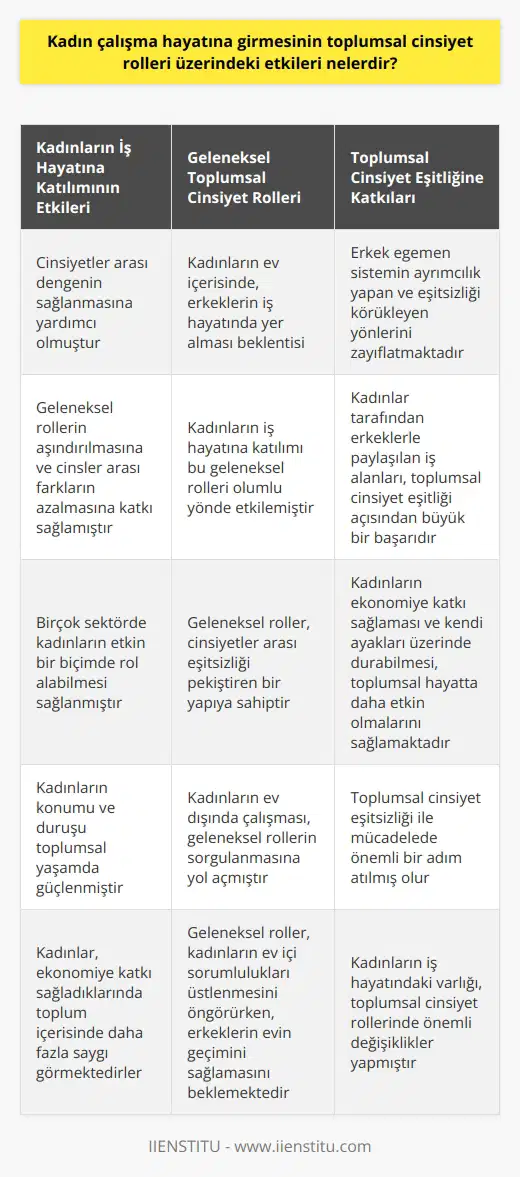 Kadın çalışma hayatına girmesinin toplumsal cinsiyet rolleri üzerindeki etkileri nelerdir?

| Kadınların İş Hayatına Katılımının Etkileri | Geleneksel Toplumsal Cinsiyet Rolleri | Toplumsal Cinsiyet Eşitliğine Katkıları |
|---|---|---|
| Cinsiyetler arası dengenin sağlanmasına yardımcı olmuştur | Kadınların ev içerisinde, erkeklerin iş hayatında yer alması beklentisi | Erkek egemen sistemin ayrımcılık yapan ve eşitsizliği körükleyen yönlerini zayıflatmaktadır |
| Geleneksel rollerin aşındırılmasına ve cinsler arası farkların azalmasına katkı sağlamıştır | Kadınların iş hayatına katılımı bu geleneksel rolleri olumlu yönde etkilemiştir | Kadınlar tarafından erkeklerle paylaşılan iş alanları, toplumsal cinsiyet eşitliği açısından büyük bir başarıdır |
| Birçok sektörde kadınların etkin bir biçimde rol alabilmesi sağlanmıştır | Geleneksel roller, cinsiyetler arası eşitsizliği pekiştiren bir yapıya sahiptir | Kadınların ekonomiye katkı sağlaması ve kendi ayakları üzerinde durabilmesi, toplumsal hayatta daha etkin olmalarını sağlamaktadır |
| Kadınların konumu ve duruşu toplumsal yaşamda güçlenmiştir | Kadınların ev dışında çalışması, geleneksel rollerin sorgulanmasına yol açmıştır | Toplumsal cinsiyet eşitsizliği ile mücadelede önemli bir adım atılmış olur |
| Kadınlar, ekonomiye katkı sağladıklarında toplum içerisinde daha fazla saygı görmektedirler | Geleneksel roller, kadınların ev içi sorumlulukları üstlenmesini öngörürken, erkeklerin evin geçimini sağlamasını beklemektedir | Kadınların iş hayatındaki varlığı, toplumsal cinsiyet rollerinde önemli değişiklikler yapmıştır |

IIENSTITU - www.iienstitu.com